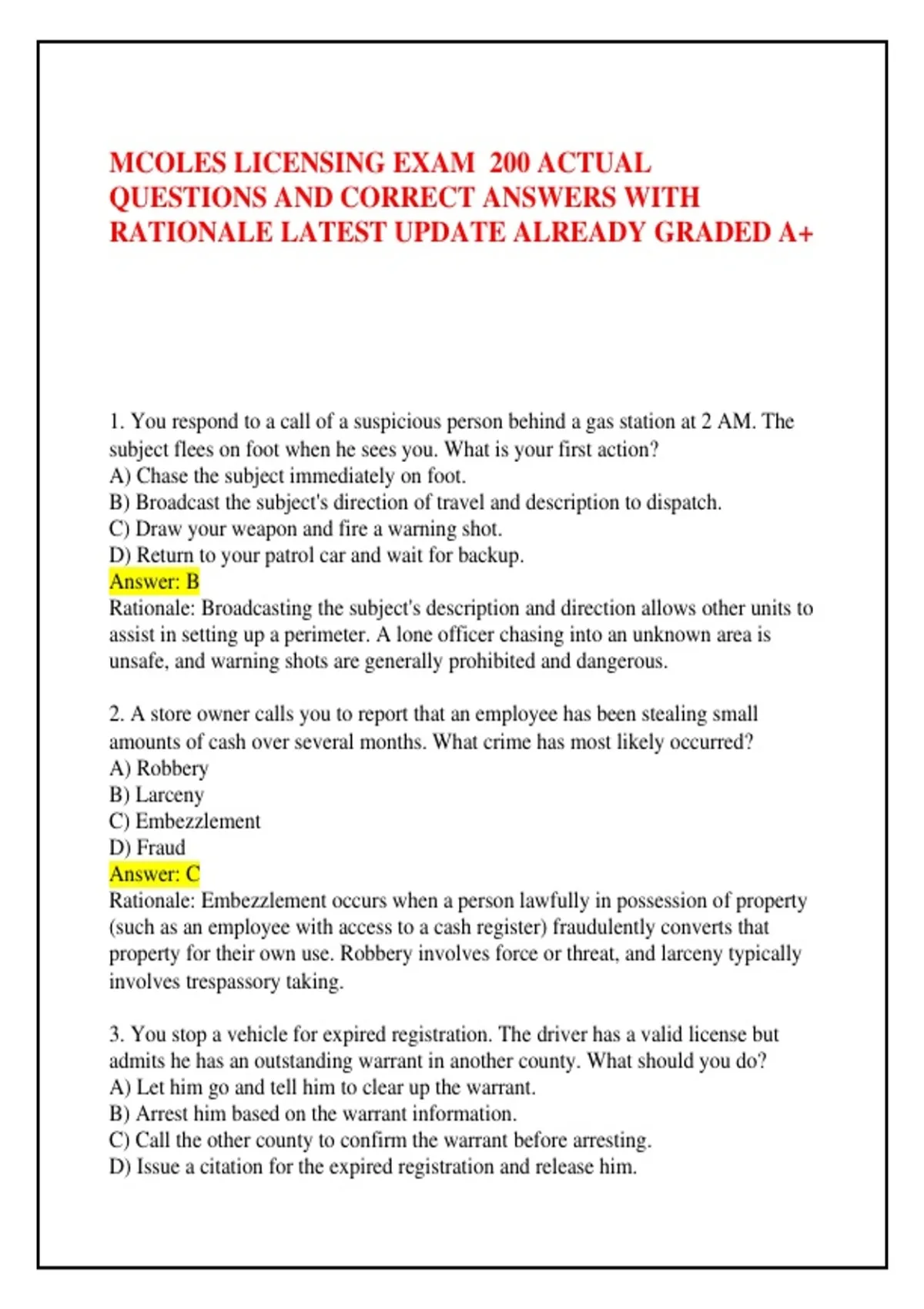 MCOLES LICENSING EXAM 200 ACTUAL QUESTIONS AND CORRECT ANSWERS WITH RATIONALE LATEST UPDATE ALREADY GRADED A+

1. You respond to a call of a suspicious person behind a gas station at 2 AM. The subject flees on foot when he sees you. What is your first action?
A) Chase the subject immediately on foot.
B) Broadcast the subject's direction of travel and description to dispatch.
C) Draw your weapon and fire a warning shot.
D) Return to your patrol car and wait for backup.
Answer: B
Rationale: Broadcasting the subject's description and direction allows other units to assist in setting up a perimeter. A lone officer chasing into an unknown area is unsafe, and warning shots are generally prohibited and dangerous.

2. A store owner calls you to report that an employee has been stealing small amounts of cash over several months. What crime has most likely occurred?
A) Robbery
B) Larceny
C) Embezzlement
D) Fraud
Answer: C
Rationale: Embezzlement occurs when a person lawfully in possession of property (such as an employee with access to a cash register) fraudulently converts that property for their own use. Robbery involves force or threat, and larceny typically involves trespassory taking.

3. You stop a vehicle for expired registration. The driver has a valid license but admits he has an outstanding warrant in another county. What should you do?
A) Let him go and tell him to clear up the warrant.
B) Arrest him based on the warrant information.
C) Call the other county to confirm the warrant before arresting.
D) Issue a citation for the expired registration and release him.